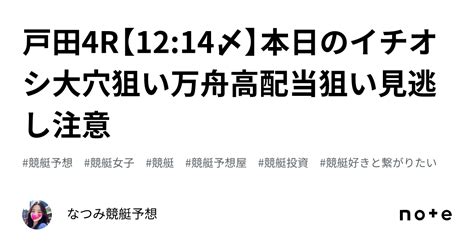 戸田4R【12:14〆】本日のイチオシ大穴狙い万舟高配当狙い見逃し注意

#競艇予想 #競艇女子 #競艇 #競艇予想屋 #競艇投資 #競艇好きと繋がりたい

なつみ競艇予想

note